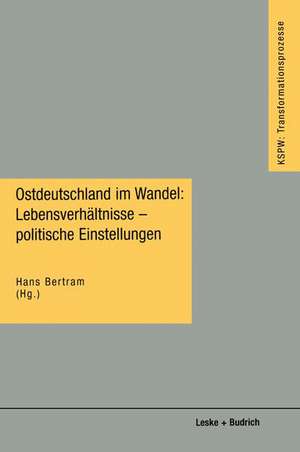 KSPW: Transformationsprozesse

Ostdeutschland im Wandel: Lebensverhältnisse – politische Einstellungen

Hans Bertram
(Hg.)

Leske + Budrich